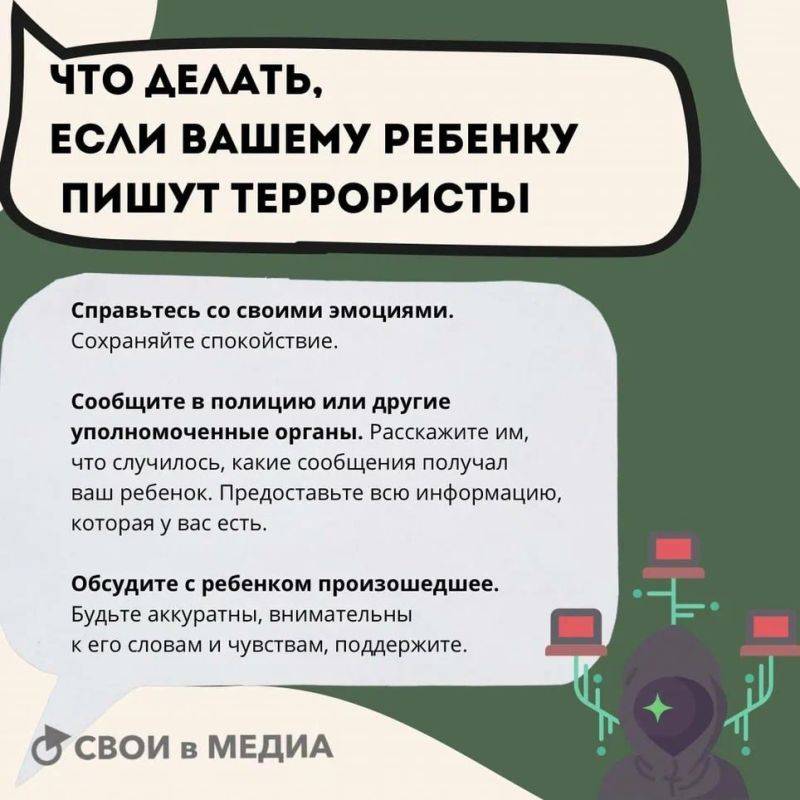 ЧТО ДЕЛАТЬ, ЕСЛИ ВАШЕМУ РЕБЕНКУ ПИШУТ ТЕРРОРИСТЫ

Справьтесь со своими эмоциями. Сохраняйте спокойствие.

Сообщите в полицию или другие уполномоченные органы. Расскажите им, что случилось, какие сообщения получал ваш ребенок. Предоставьте всю информацию, которая у вас есть.

Обсудите с ребенком произошедшее. Будьте аккуратны, внимательны к его словам и чувствам, поддержите.

СВОИ в МЕДИА